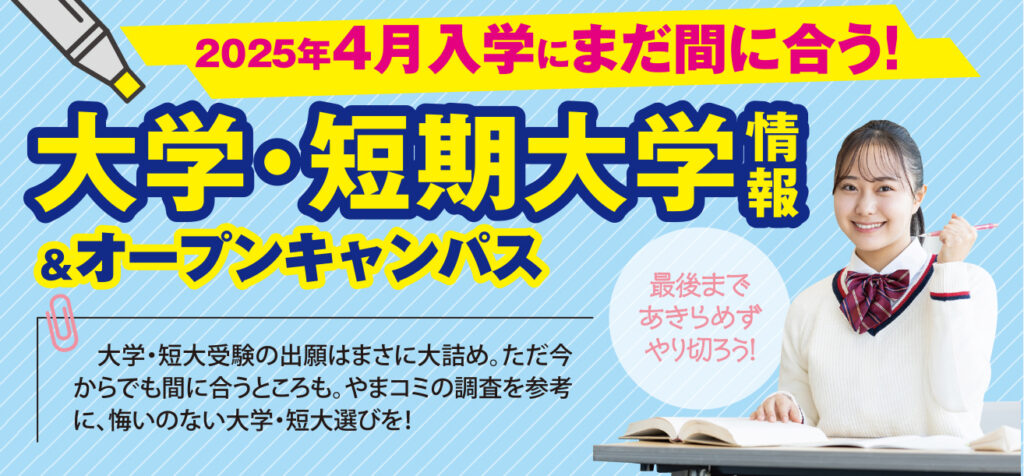 2025年4月入学にまだ間に合う!

大学・短期大学情報
&オープンキャンパス

最後まで あきらめず やり切ろう!

大学・短大受験の出願はまさに大詰め。ただ今からでも間に合うところも。やまコミの調査を参考に、悔いのない大学・短大選びを!